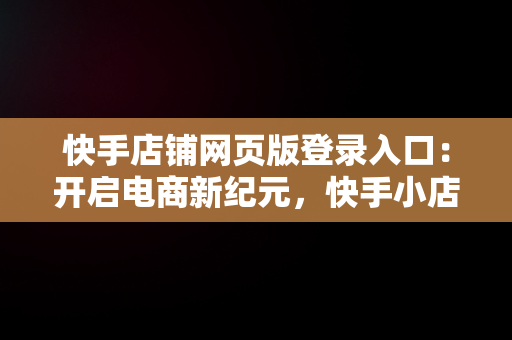 快手店铺网页版登录入口：开启电商新纪元，快手小店